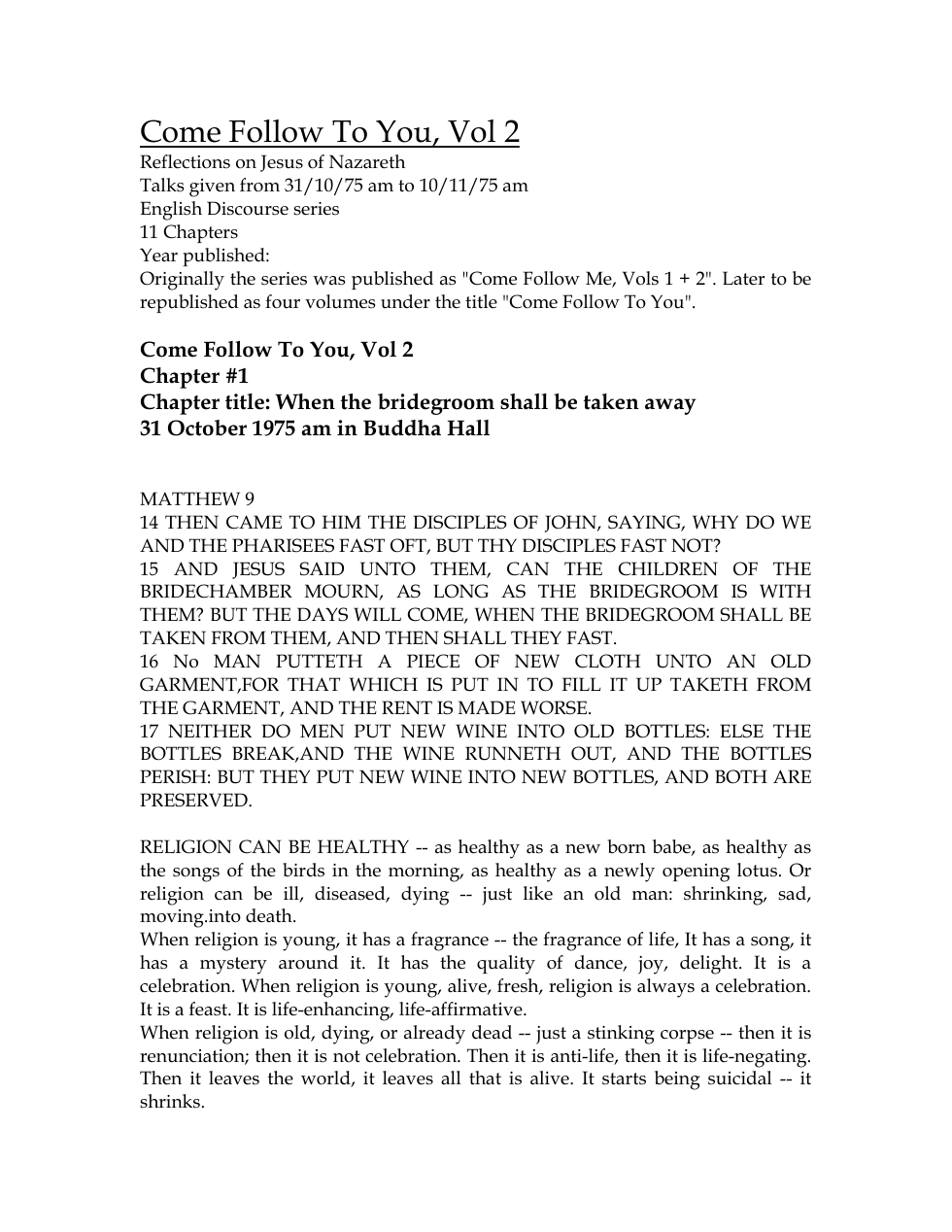 Come Follow To You, Vol 2
Reflections on Jesus of Nazareth
Talks given from 31/10/75 am to 10/11/75 am
English Discourse series
11 Chapters
Year published:
Originally the series was published as "Come Follow Me, Vols 1 + 2". Later to be republished as four volumes under the title "Come Follow To You".

Come Follow To You, Vol 2
Chapter #1
Chapter title: When the bridegroom shall be taken away
31 October 1975 am in Buddha Hall

MATTHEW 9
14 THEN CAME TO HIM THE DISCIPLES OF JOHN, SAYING, WHY DO WE AND THE PHARISEES FAST OFT, BUT THY DISCIPLES FAST NOT?
15 AND JESUS SAID UNTO THEM, CAN THE CHILDREN OF THE BRIDECHAMBER MOURN, AS LONG AS THE BRIDEGROOM IS WITH THEM? BUT THE DAYS WILL COME, WHEN THE BRIDEGROOM SHALL BE TAKEN FROM THEM, AND THEN SHALL THEY FAST.
16 No MAN PUTTETH A PIECE OF NEW CLOTH UNTO AN OLD GARMENT,FOR THAT WHICH IS PUT IN TO FILL IT UP TAKETH FROM THE GARMENT, AND THE RENT IS MADE WORSE.
17 NEITHER DO MEN PUT NEW WINE INTO OLD BOTTLES: ELSE THE BOTTLES BREAK,AND THE WINE RUNNETH OUT, AND THE BOTTLES PERISH: BUT THEY PUT NEW WINE INTO NEW BOTTLES, AND BOTH ARE PRESERVED.

RELIGION CAN BE HEALTHY -- as healthy as a new born babe, as healthy as the songs of the birds in the morning, as healthy as a newly opening lotus. Or religion can be ill, diseased, dying -- just like an old man: shrinking, sad, moving.into death.
When religion is young, it has a fragrance -- the fragrance of life, It has a song, it has a mystery around it. It has the quality of dance, joy, delight. It is a celebration. When religion is young, alive, fresh, religion is always a celebration. It is a feast. It is life-enhancing, life-affirmative.
When religion is old, dying, or already dead -- just a stinking corpse -- then it is renunciation; then it is not celebration. Then it is anti-life, then it is life-negating. Then it leaves the world, it leaves all that is alive. It starts being suicidal -- it shrinks.